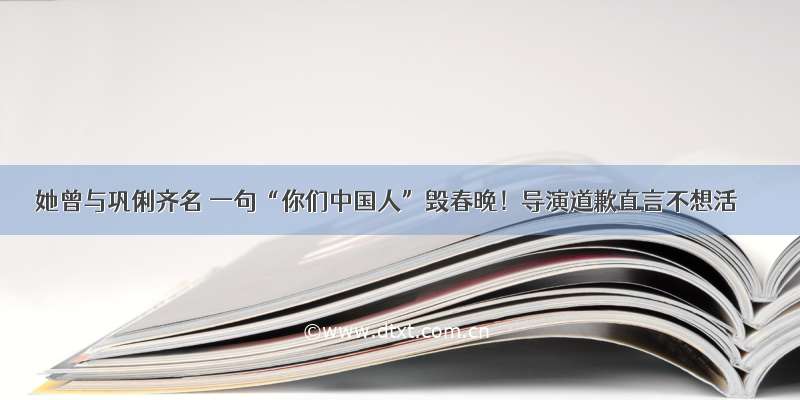 她曾与巩俐齐名 一句“你们中国人”毁春晚！导演道歉直言不想活

©www.dtxt.com.cn